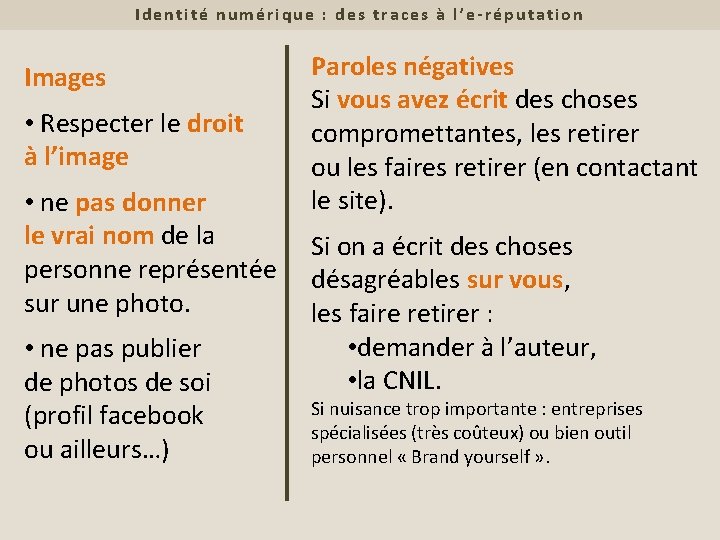 Identité numérique : des traces à l'e-réputation

Images

• Respecter le droit à l'image

• ne pas donner le vrai nom de la personne représentée sur une photo.

• ne pas publier de photos de soi (profil facebook ou ailleurs…)

Paroles négatives
Si vous avez écrit des choses compromettantes, les retirer ou les faires retirer (en contactant le site).

Si on a écrit des choses désagréables sur vous, les faire retirer :
•demander à l'auteur,
•la CNIL.
Si nuisance trop importante : entreprises spécialisées (très coûteux) ou bien outil personnel « Brand yourself ».